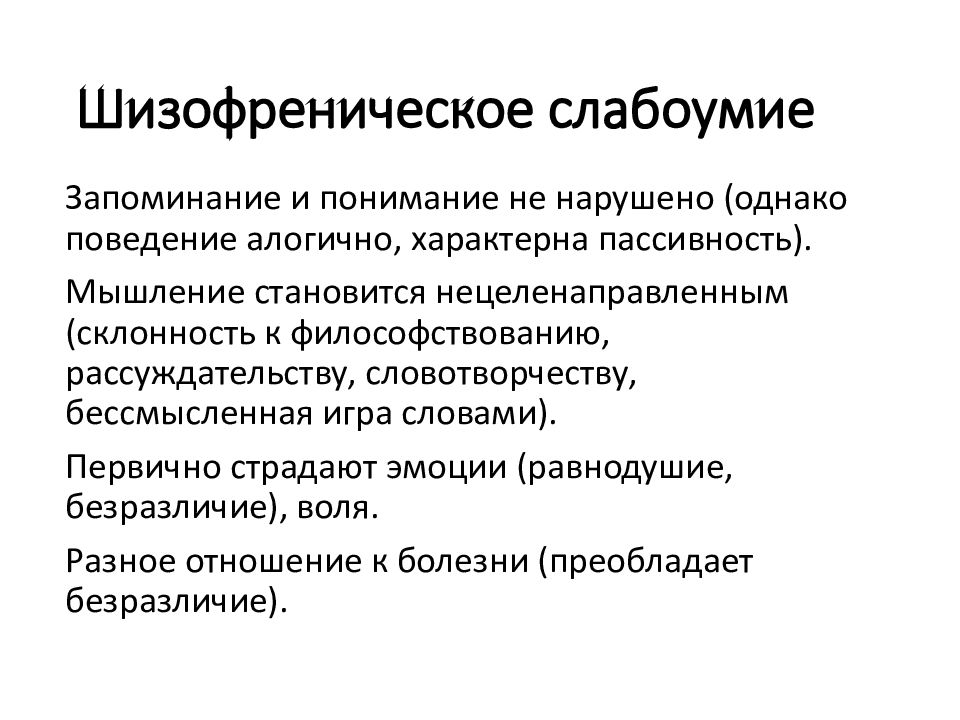 Шизофреническое слабоумие

Запоминание и понимание не нарушено (однако поведение алогично, характерна пассивность).

Мышление становится нецеленаправленным (склонность к философствованию, рассуждательству, словотворчеству, бессмысленная игра словами).

Первично страдают эмоции (равнодушие, безразличие), воля.

Разное отношение к болезни (преобладает безразличие).